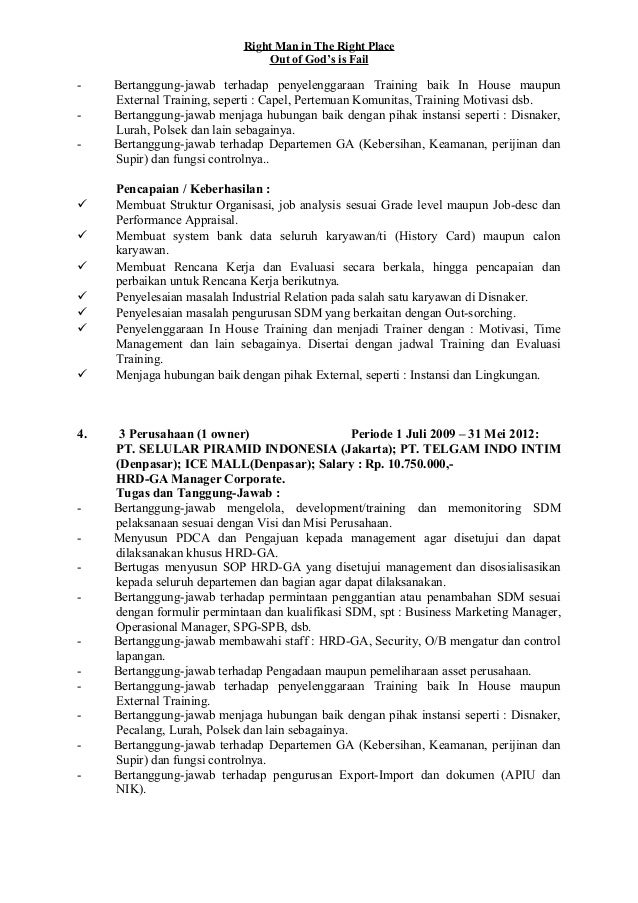 Right Man in The Right Place
Out of God's is Fail

- Bertanggung-jawab terhadap penyelenggaraan Training baik In House maupun External Training, seperti : Capel, Pertemuan Komunitas, Training Motivasi dsb.
- Bertanggung-jawab menjaga hubungan baik dengan pihak instansi seperti : Disnaker, Lurah, Polsek dan lain sebagainya.
- Bertanggung-jawab terhadap Departemen GA (Kebersihan, Keamanan, perijinan dan Supir) dan fungsi controlnya..

Pencapaian / Keberhasilan :
✓ Membuat Struktur Organisasi, job analysis sesuai Grade level maupun Job-desc dan Performance Appraisal.
✓ Membuat system bank data seluruh karyawan/ti (History Card) maupun calon karyawan.
✓ Membuat Rencana Kerja dan Evaluasi secara berkala, hingga pencapaian dan perbaikan untuk Rencana Kerja berikutnya.
✓ Penyelesaian masalah Industrial Relation pada salah satu karyawan di Disnaker.
✓ Penyelesaian masalah pengurusan SDM yang berkaitan dengan Out-sorching.
✓ Penyelenggaraan In House Training dan menjadi Trainer dengan : Motivasi, Time Management dan lain sebagainya. Disertai dengan jadwal Training dan Evaluasi Training.
✓ Menjaga hubungan baik dengan pihak External, seperti : Instansi dan Lingkungan.

4. 3 Perusahaan (1 owner) Periode 1 Juli 2009 – 31 Mei 2012:
PT. SELULAR PIRAMID INDONESIA (Jakarta); PT. TELGAM INDO INTIM (Denpasar); ICE MALL(Denpasar); Salary : Rp. 10.750.000,-
HRD-GA Manager Corporate.
Tugas dan Tanggung-Jawab :
- Bertanggung-jawab mengelola, development/training dan memonitoring SDM pelaksanaan sesuai dengan Visi dan Misi Perusahaan.
- Menyusun PDCA dan Pengajuan kepada management agar disetujui dan dapat dilaksanakan khusus HRD-GA.
- Bertugas menyusun SOP HRD-GA yang disetujui management dan disosialisasikan kepada seluruh departemen dan bagian agar dapat dilaksanakan.
- Bertanggung-jawab terhadap permintaan penggantian atau penambahan SDM sesuai dengan formulir permintaan dan kualifikasi SDM, spt : Business Marketing Manager, Operasional Manager, SPG-SPB, dsb.
- Bertanggung-jawab membawahi staff : HRD-GA, Security, O/B mengatur dan control lapangan.
- Bertanggung-jawab terhadap Pengadaan maupun pemeliharaan asset perusahaan.
- Bertanggung-jawab terhadap penyelenggaraan Training baik In House maupun External Training.
- Bertanggung-jawab menjaga hubungan baik dengan pihak instansi seperti : Disnaker, Pecalang, Lurah, Polsek dan lain sebagainya.
- Bertanggung-jawab terhadap Departemen GA (Kebersihan, Keamanan, perijinan dan Supir) dan fungsi controlnya.
- Bertanggung-jawab terhadap pengurusan Export-Import dan dokumen (APIU dan NIK).